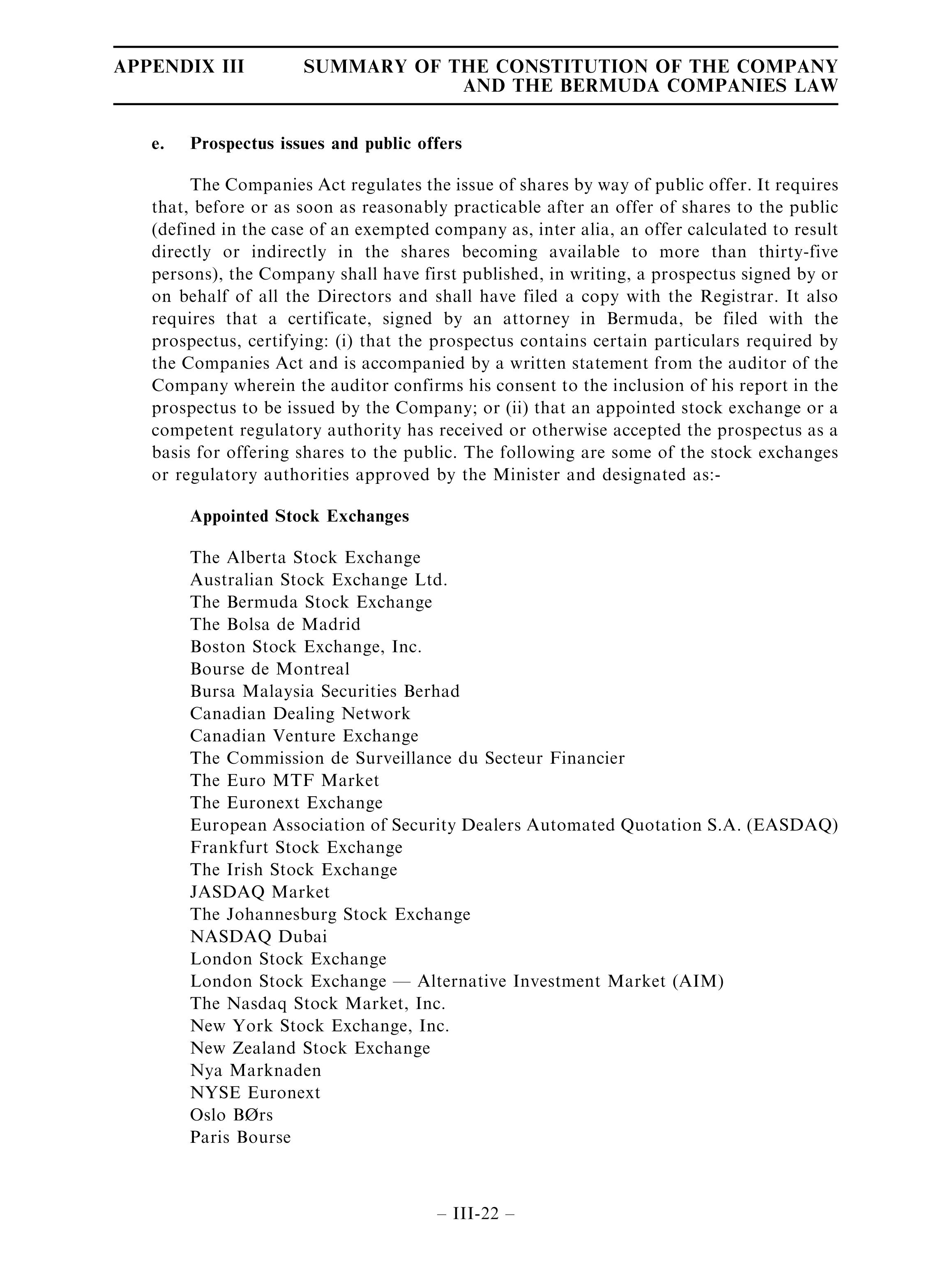 APPENDIX III SUMMARY OF THE CONSTITUTION OF THE COMPANY AND THE BERMUDA COMPANIES LAW

e. Prospectus issues and public offers

The Companies Act regulates the issue of shares by way of public offer. It requires that, before or as soon as reasonably practicable after an offer of shares to the public (defined in the case of an exempted company as, inter alia, an offer calculated to result directly or indirectly in the shares becoming available to more than thirty-five persons), the Company shall have first published, in writing, a prospectus signed by or on behalf of all the Directors and shall have filed a copy with the Registrar. It also requires that a certificate, signed by an attorney in Bermuda, be filed with the prospectus, certifying: (i) that the prospectus contains certain particulars required by the Companies Act and is accompanied by a written statement from the auditor of the Company wherein the auditor confirms his consent to the inclusion of his report in the prospectus to be issued by the Company; or (ii) that an appointed stock exchange or a competent regulatory authority has received or otherwise accepted the prospectus as a basis for offering shares to the public. The following are some of the stock exchanges or regulatory authorities approved by the Minister and designated as:-

Appointed Stock Exchanges

The Alberta Stock Exchange
Australian Stock Exchange Ltd.
The Bermuda Stock Exchange
The Bolsa de Madrid
Boston Stock Exchange, Inc.
Bourse de Montreal
Bursa Malaysia Securities Berhad
Canadian Dealing Network
Canadian Venture Exchange
The Commission de Surveillance du Secteur Financier
The Euro MTF Market
The Euronext Exchange
European Association of Security Dealers Automated Quotation S.A. (EASDAQ)
Frankfurt Stock Exchange
The Irish Stock Exchange
JASDAQ Market
The Johannesburg Stock Exchange
NASDAQ Dubai
London Stock Exchange
London Stock Exchange — Alternative Investment Market (AIM)
The Nasdaq Stock Market, Inc.
New York Stock Exchange, Inc.
New Zealand Stock Exchange
Nya Marknaden
NYSE Euronext
Oslo BØrs
Paris Bourse

– III-22 –